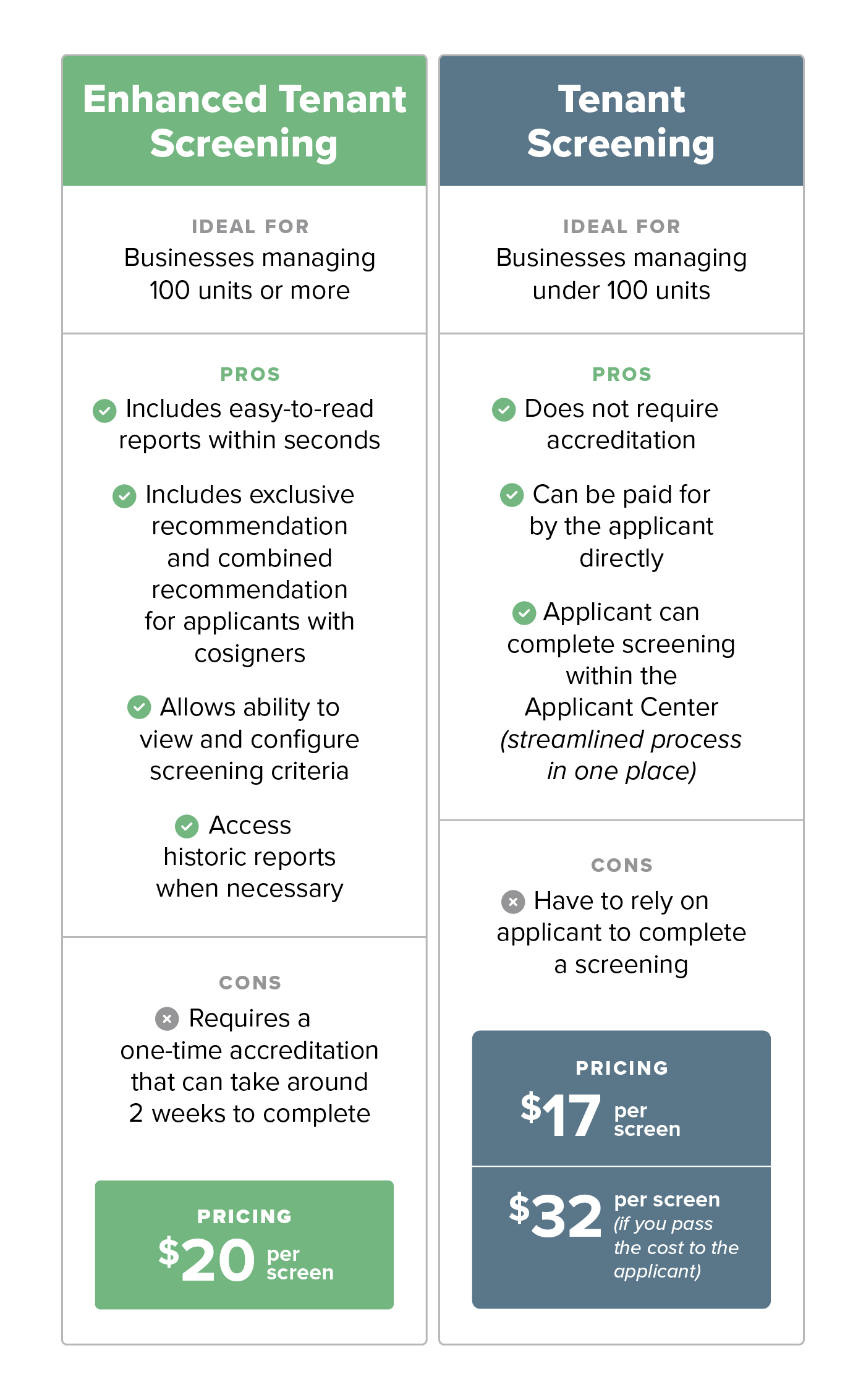 Enhanced Tenant Screening

IDEAL FOR
Businesses managing 100 units or more

PROS
Includes easy-to-read reports within seconds

Includes exclusive recommendation and combined recommendation for applicants with cosigners

Allows ability to view and configure screening criteria

Access historic reports when necessary

CONS
Requires a one-time accreditation that can take around 2 weeks to complete

PRICING
$20 per screen

Tenant Screening

IDEAL FOR
Businesses managing under 100 units

PROS
Does not require accreditation

Can be paid for by the applicant directly

Applicant can complete screening within the Applicant Center (streamlined process in one place)

CONS
Have to rely on applicant to complete a screening

PRICING
$17 per screen

$32 per screen (if you pass the cost to the applicant)